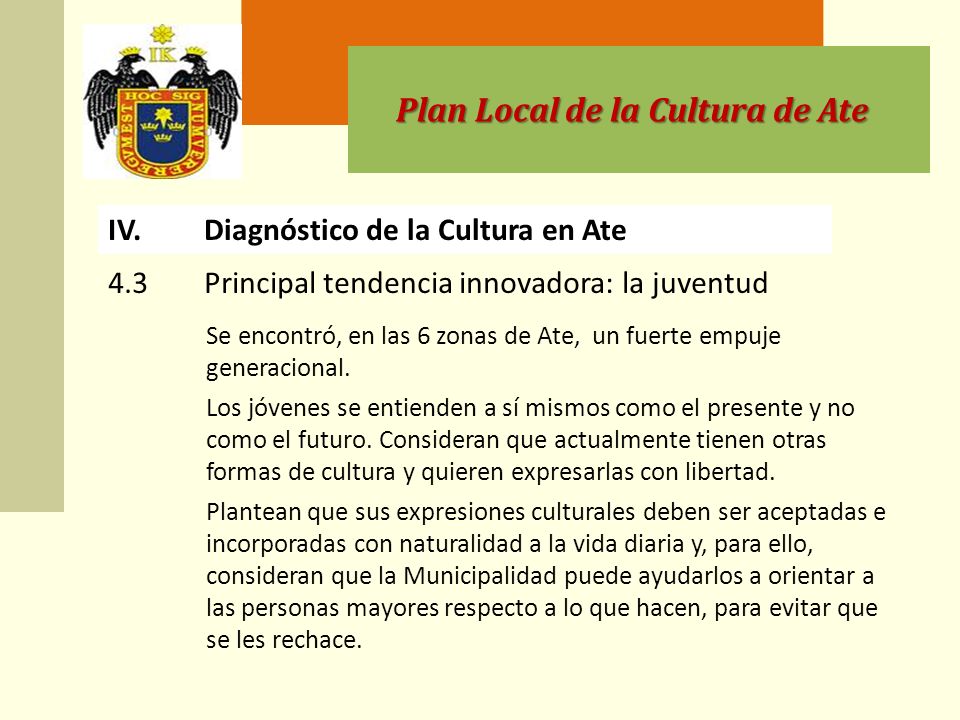 IK
HOC SIG
NUM VERE REGUM EST

Plan Local de la Cultura de Ate

IV. Diagnóstico de la Cultura en Ate

4.3 Principal tendencia innovadora: la juventud

Se encontró, en las 6 zonas de Ate, un fuerte empuje generacional.

Los jóvenes se entienden a sí mismos como el presente y no como el futuro. Consideran que actualmente tienen otras formas de cultura y quieren expresarlas con libertad.

Plantean que sus expresiones culturales deben ser aceptadas e incorporadas con naturalidad a la vida diaria y, para ello, consideran que la Municipalidad puede ayudarlos a orientar a las personas mayores respecto a lo que hacen, para evitar que se les rechace.